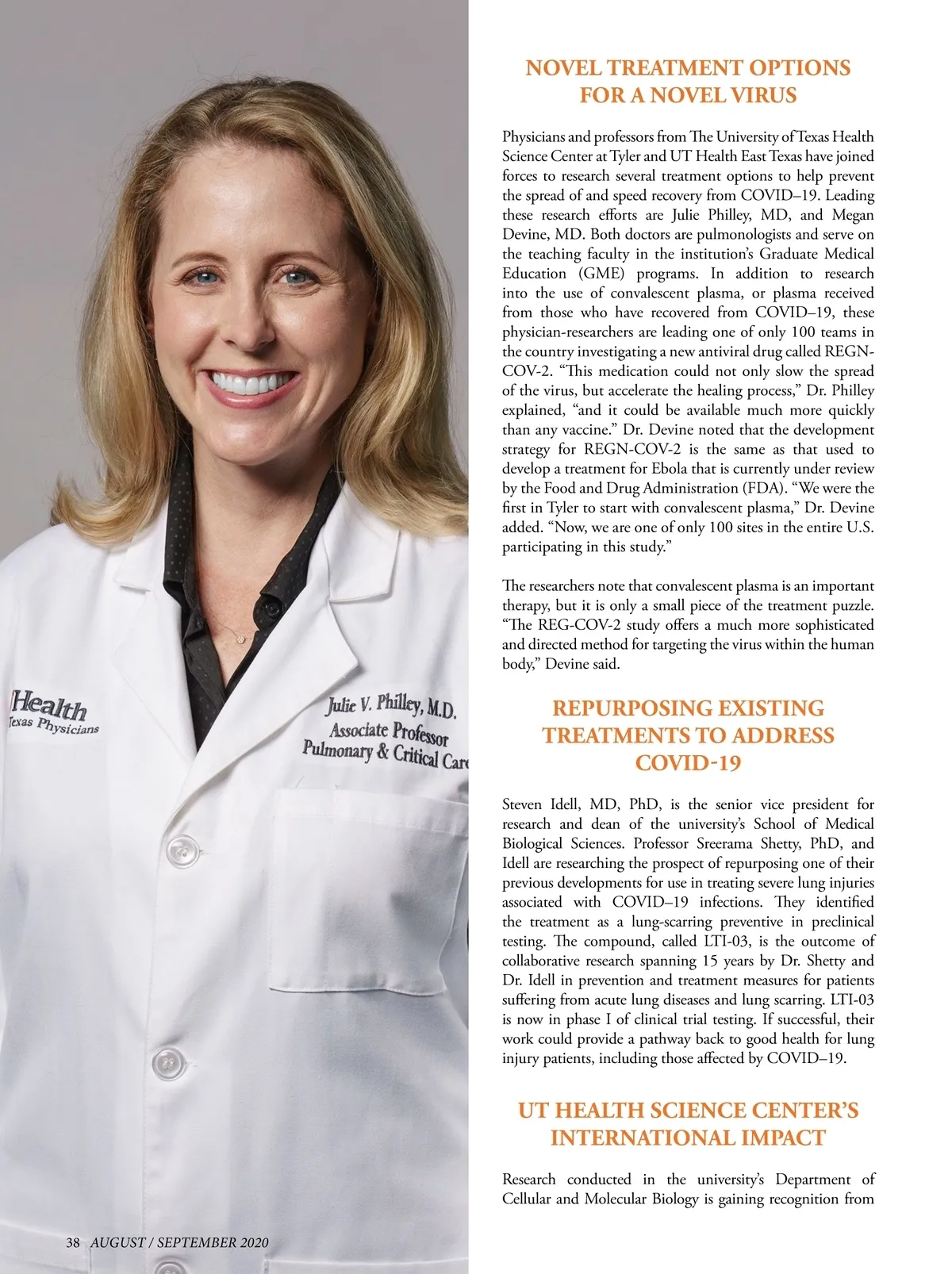 Health
Texas Physicians

Julie V. Philley, M.D.
Associate Professor
Pulmonary & Critical Care

NOVEL TREATMENT OPTIONS FOR A NOVEL VIRUS

Physicians and professors from The University of Texas Health Science Center at Tyler and UT Health East Texas have joined forces to research several treatment options to help prevent the spread of and speed recovery from COVID–19. Leading these research efforts are Julie Philley, MD, and Megan Devine, MD. Both doctors are pulmonologists and serve on the teaching faculty in the institution's Graduate Medical Education (GME) programs. In addition to research into the use of convalescent plasma, or plasma received from those who have recovered from COVID–19, these physician-researchers are leading one of only 100 teams in the country investigating a new antiviral drug called REGN-COV-2. "This medication could not only slow the spread of the virus, but accelerate the healing process," Dr. Philley explained, "and it could be available much more quickly than any vaccine." Dr. Devine noted that the development strategy for REGN-COV-2 is the same as that used to develop a treatment for Ebola that is currently under review by the Food and Drug Administration (FDA). "We were the first in Tyler to start with convalescent plasma," Dr. Devine added. "Now, we are one of only 100 sites in the entire U.S. participating in this study."

The researchers note that convalescent plasma is an important therapy, but it is only a small piece of the treatment puzzle. "The REG-COV-2 study offers a much more sophisticated and directed method for targeting the virus within the human body," Devine said.

REPURPOSING EXISTING TREATMENTS TO ADDRESS COVID-19

Steven Idell, MD, PhD, is the senior vice president for research and dean of the university's School of Medical Biological Sciences. Professor Sreerama Shetty, PhD, and Idell are researching the prospect of repurposing one of their previous developments for use in treating severe lung injuries associated with COVID–19 infections. They identified the treatment as a lung-scarring preventive in preclinical testing. The compound, called LTI-03, is the outcome of collaborative research spanning 15 years by Dr. Shetty and Dr. Idell in prevention and treatment measures for patients suffering from acute lung diseases and lung scarring. LTI-03 is now in phase I of clinical trial testing. If successful, their work could provide a pathway back to good health for lung injury patients, including those affected by COVID–19.

UT HEALTH SCIENCE CENTER'S INTERNATIONAL IMPACT

Research conducted in the university's Department of Cellular and Molecular Biology is gaining recognition from

38 AUGUST / SEPTEMBER 2020